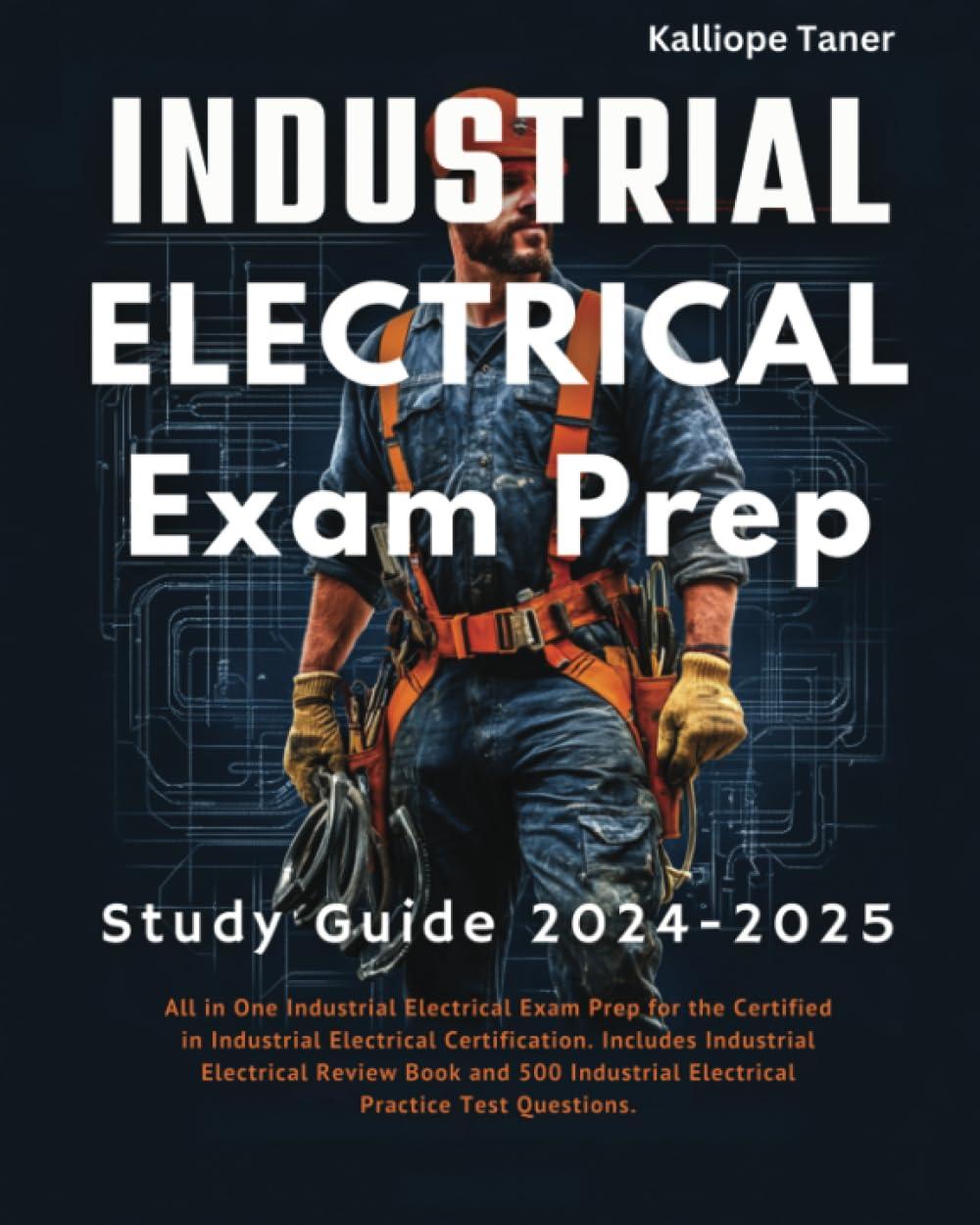 Kalliope Taner

INDUSTRIAL ELECTRICAL Exam Prep

Study Guide 2024-2025

All in One Industrial Electrical Exam Prep for the Certified in Industrial Electrical Certification. Includes Industrial Electrical Review Book and 500 Industrial Electrical Practice Test Questions.